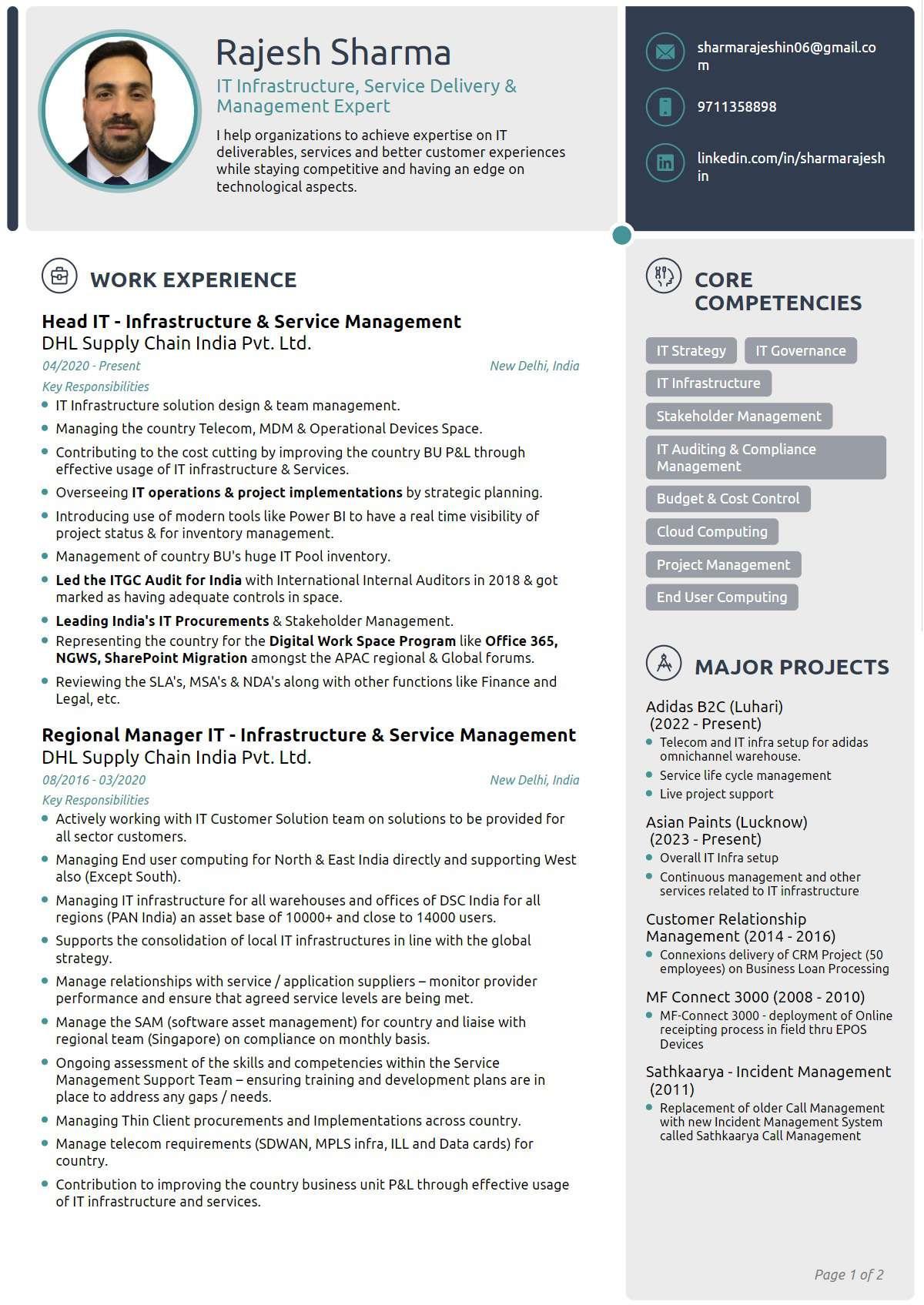 Rajesh Sharma

IT Infrastructure, Service Delivery & Management Expert

I help organizations to achieve expertise on IT deliverables, services and better customer experiences while staying competitive and having an edge on technological aspects.

sharmarajeshin06@gmail.com

9711358898

linkedin.com/in/sharmarajeshin

WORK EXPERIENCE

Head IT - Infrastructure & Service Management
DHL Supply Chain India Pvt. Ltd.
04/2020 - Present
New Delhi, India
Key Responsibilities
• IT Infrastructure solution design & team management.
• Managing the country Telecom, MDM & Operational Devices Space.
• Contributing to the cost cutting by improving the country BU P&L through effective usage of IT infrastructure & Services.
• Overseeing IT operations & project implementations by strategic planning.
• Introducing use of modern tools like Power BI to have a real time visibility of project status & for inventory management.
• Management of country BU's huge IT Pool inventory.
• Led the ITGC Audit for India with International Internal Auditors in 2018 & got marked as having adequate controls in space.
• Leading India's IT Procurements & Stakeholder Management.
• Representing the country for the Digital Work Space Program like Office 365, NGWS, SharePoint Migration amongst the APAC regional & Global forums.
• Reviewing the SLA's, MSA's & NDA's along with other functions like Finance and Legal, etc.

Regional Manager IT - Infrastructure & Service Management
DHL Supply Chain India Pvt. Ltd.
08/2016 - 03/2020
New Delhi, India
Key Responsibilities
• Actively working with IT Customer Solution team on solutions to be provided for all sector customers.
• Managing End user computing for North & East India directly and supporting West also (Except South).
• Managing IT infrastructure for all warehouses and offices of DSC India for all regions (PAN India) an asset base of 10000+ and close to 14000 users.
• Supports the consolidation of local IT infrastructures in line with the global strategy.
• Manage relationships with service / application suppliers – monitor provider performance and ensure that agreed service levels are being met.
• Manage the SAM (software asset management) for country and liaise with regional team (Singapore) on compliance on monthly basis.
• Ongoing assessment of the skills and competencies within the Service Management Support Team – ensuring training and development plans are in place to address any gaps / needs.
• Managing Thin Client procurements and Implementations across country.
• Manage telecom requirements (SDWAN, MPLS infra, ILL and Data cards) for country.
• Contribution to improving the country business unit P&L through effective usage of IT infrastructure and services.

CORE COMPETENCIES

IT Strategy
IT Governance
IT Infrastructure
Stakeholder Management
IT Auditing & Compliance Management
Budget & Cost Control
Cloud Computing
Project Management
End User Computing

MAJOR PROJECTS

Adidas B2C (Luhari)
(2022 - Present)
• Telecom and IT infra setup for adidas omnichannel warehouse.
• Service life cycle management
• Live project support

Asian Paints (Lucknow)
(2023 - Present)
• Overall IT Infra setup
• Continuous management and other services related to IT infrastructure

Customer Relationship Management (2014 - 2016)
• Connexions delivery of CRM Project (50 employees) on Business Loan Processing

MF Connect 3000 (2008 - 2010)
• MF-Connect 3000 - deployment of Online receipting process in field thru EPOS Devices

Sathkaarya - Incident Management (2011)
• Replacement of older Call Management with new Incident Management System called Sathkaarya Call Management

Page 1 of 2